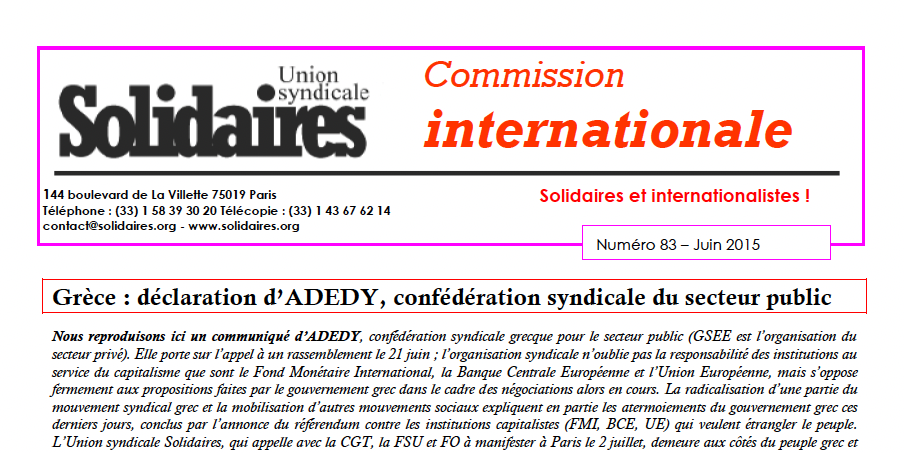 Union syndicale
Solidaires

Commission
internationale

144 boulevard de La Villette 75019 Paris
Téléphone : (33) 1 58 39 30 20 Télécopie : (33) 1 43 67 62 14
contact@solidaires.org - www.solidaires.org

Solidaires et internationalistes !

Numéro 83 – Juin 2015

Grèce : déclaration d'ADEDY, confédération syndicale du secteur public

Nous reproduisons ici un communiqué d'ADEDY, confédération syndicale grecque pour le secteur public (GSEE est l'organisation du secteur privé). Elle porte sur l'appel à un rassemblement le 21 juin ; l'organisation syndicale n'oublie pas la responsabilité des institutions au service du capitalisme que sont le Fond Monétaire International, la Banque Centrale Européenne et l'Union Européenne, mais s'oppose fermement aux propositions faites par le gouvernement grec dans le cadre des négociations alors en cours. La radicalisation d'une partie du mouvement syndical grec et la mobilisation d'autres mouvements sociaux expliquent en partie les atermoiements du gouvernement grec ces derniers jours, conclus par l'annonce du référendum contre les institutions capitalistes (FMI, BCE, UE) qui veulent étrangler le peuple. L'Union syndicale Solidaires, qui appelle avec la CGT, la FSU et FO à manifester à Paris le 2 juillet, demeure aux côtés du peuple grec et